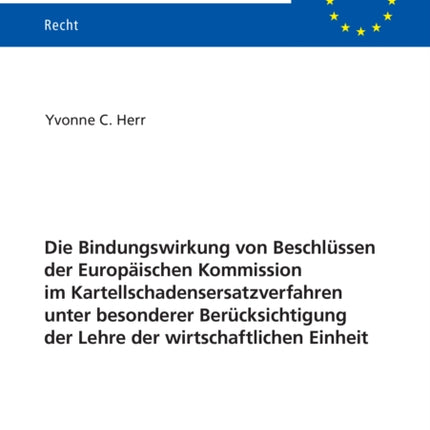 Recht

Yvonne C. Herr

Die Bindungswirkung von Beschlüssen der Europäischen Kommission im Kartellschadensersatzverfahren unter besonderer Berücksichtigung der Lehre der wirtschaftlichen Einheit